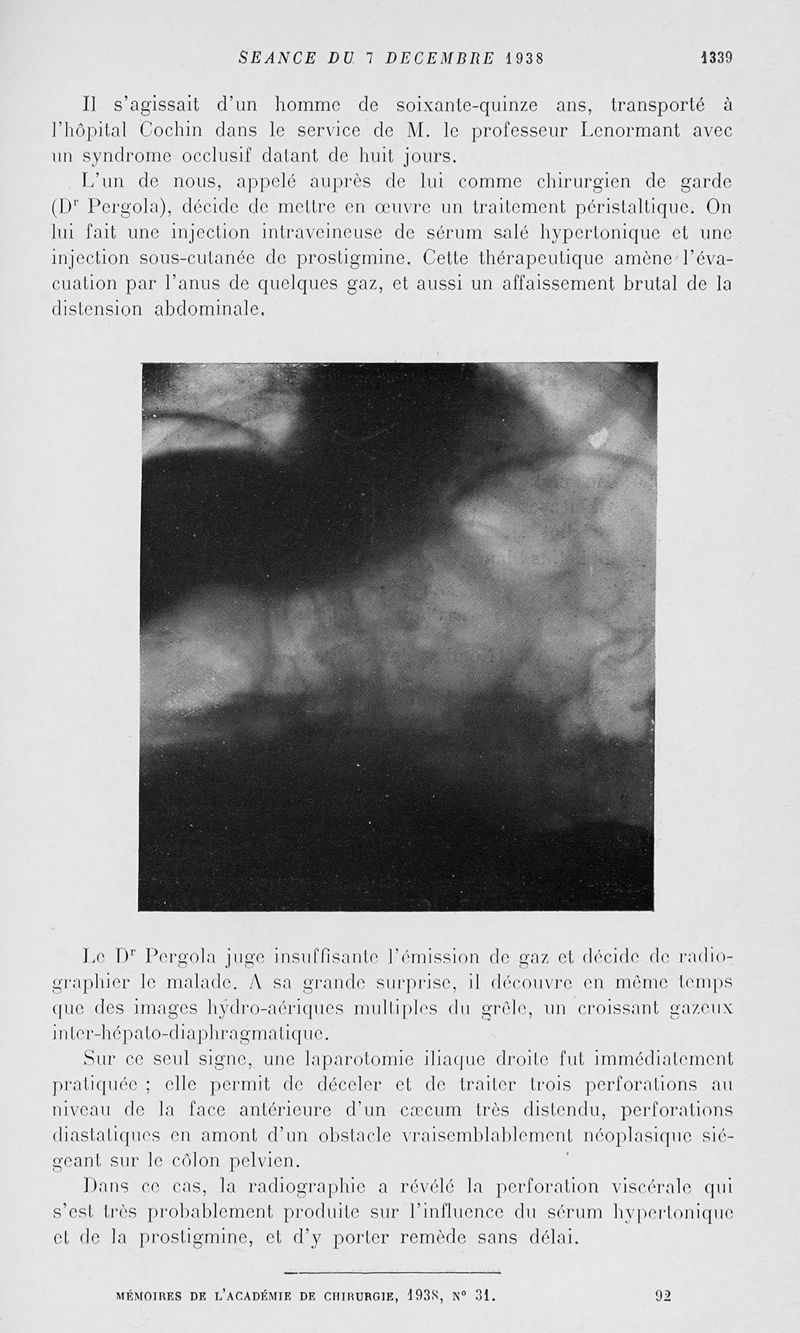 SEANCE DU 7 DECEMBRE 1938 1339

Il s'agissait d'un homme de soixante-quinze ans, transporté à l'hôpital Cochin dans le service de M. le professeur Lenormant avec un syndrome occlusif datant de huit jours.

L'un de nous, appelé auprès de lui comme chirurgien de garde (Dr Pergola), décide de mettre en œuvre un traitement péristaltique. On lui fait une injection intraveineuse de sérum salé hypertonique et une injection sous-cutanée de prostigmine. Cette thérapeutique amène l'évacuation par l'anus de quelques gaz, et aussi un affaissement brutal de la distension abdominale.

Le Dr Pergola juge insuffisante l'émission de gaz et décide de radiographier le malade. A sa grande surprise, il découvre en même temps que des images hydro-aériques multiples du grêle, un croissant gazeux inter-hépato-diaphragmatique.

Sur ce seul signe, une laparotomie iliaque droite fut immédiatement pratiquée ; elle permit de déceler et de traiter trois perforations au niveau de la face antérieure d'un cæcum très distendu, perforations diastatiques en amont d'un obstacle vraisemblablement néoplasique siégeant sur le côlon pelvien.

Dans ce cas, la radiographie a révélé la perforation viscérale qui s'est très probablement produite sur l'influence du sérum hypertonique et de la prostigmine, et d'y porter remède sans délai.

MÉMOIRES DE L'ACADÉMIE DE CHIRURGIE, 1938, N° 31. 92